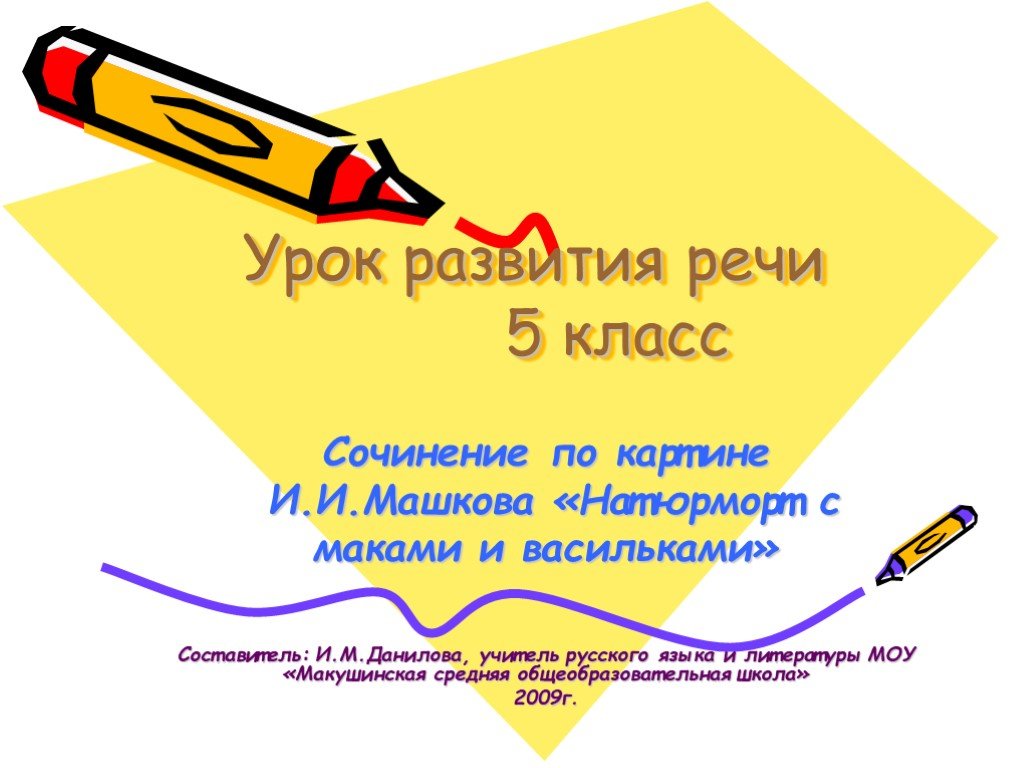 Урок развития речи
5 класс

Сочинение по картине И.И.Машкова «Натюрморт с маками и васильками»

Составитель: И.М.Данилова, учитель русского языка и литературы МОУ «Макушинская средняя общеобразовательная школа»
2009г.